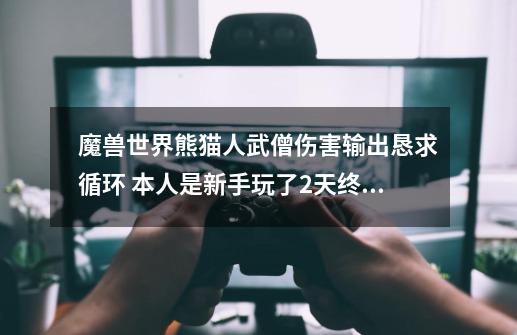 魔兽世界熊猫人武僧伤害输出恳求循环 本人是新手玩了2天终...